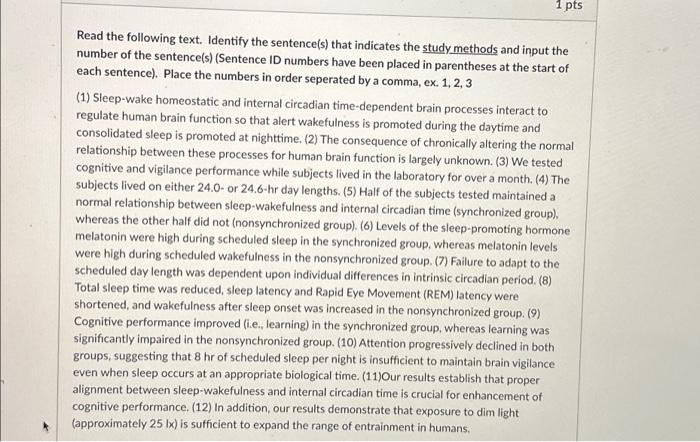 1 pts

Read the following text. Identify the sentence(s) that indicates the study methods and input the number of the sentence(s) (Sentence ID numbers have been placed in parentheses at the start of each sentence). Place the numbers in order seperated by a comma, ex. 1, 2, 3

(1) Sleep-wake homeostatic and internal circadian time-dependent brain processes interact to regulate human brain function so that alert wakefulness is promoted during the daytime and consolidated sleep is promoted at nighttime. (2) The consequence of chronically altering the normal relationship between these processes for human brain function is largely unknown. (3) We tested cognitive and vigilance performance while subjects lived in the laboratory for over a month. (4) The subjects lived on either 24.0- or 24.6-hr day lengths. (5) Half of the subjects tested maintained a normal relationship between sleep-wakefulness and internal circadian time (synchronized group), whereas the other half did not (nonsynchronized group). (6) Levels of the sleep-promoting hormone melatonin were high during scheduled sleep in the synchronized group, whereas melatonin levels were high during scheduled wakefulness in the nonsynchronized group. (7) Failure to adapt to the scheduled day length was dependent upon individual differences in intrinsic circadian period. (8) Total sleep time was reduced, sleep latency and Rapid Eye Movement (REM) latency were shortened, and wakefulness after sleep onset was increased in the nonsynchronized group. (9) Cognitive performance improved (i.e., learning) in the synchronized group, whereas learning was significantly impaired in the nonsynchronized group. (10) Attention progressively declined in both groups, suggesting that 8 hr of scheduled sleep per night is insufficient to maintain brain vigilance even when sleep occurs at an appropriate biological time. (11)Our results establish that proper alignment between sleep-wakefulness and internal circadian time is crucial for enhancement of cognitive performance. (12) In addition, our results demonstrate that exposure to dim light (approximately 25 lx) is sufficient to expand the range of entrainment in humans.